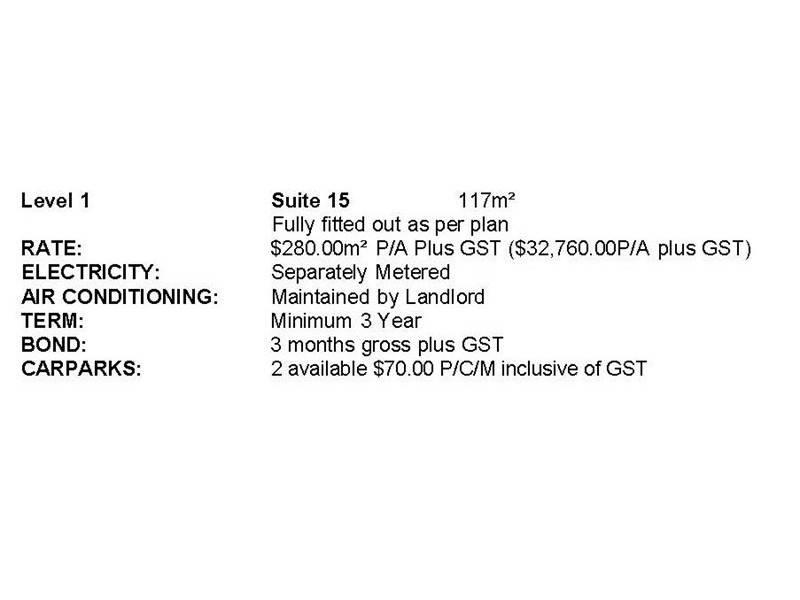 Level 1 Suite 15 117m²
Fully fitted out as per plan
RATE: $280.00m² P/A Plus GST ($32,760.00P/A plus GST)
ELECTRICITY: Separately Metered
AIR CONDITIONING: Maintained by Landlord
TERM: Minimum 3 Year
BOND: 3 months gross plus GST
CARPARKS: 2 available $70.00 P/C/M inclusive of GST